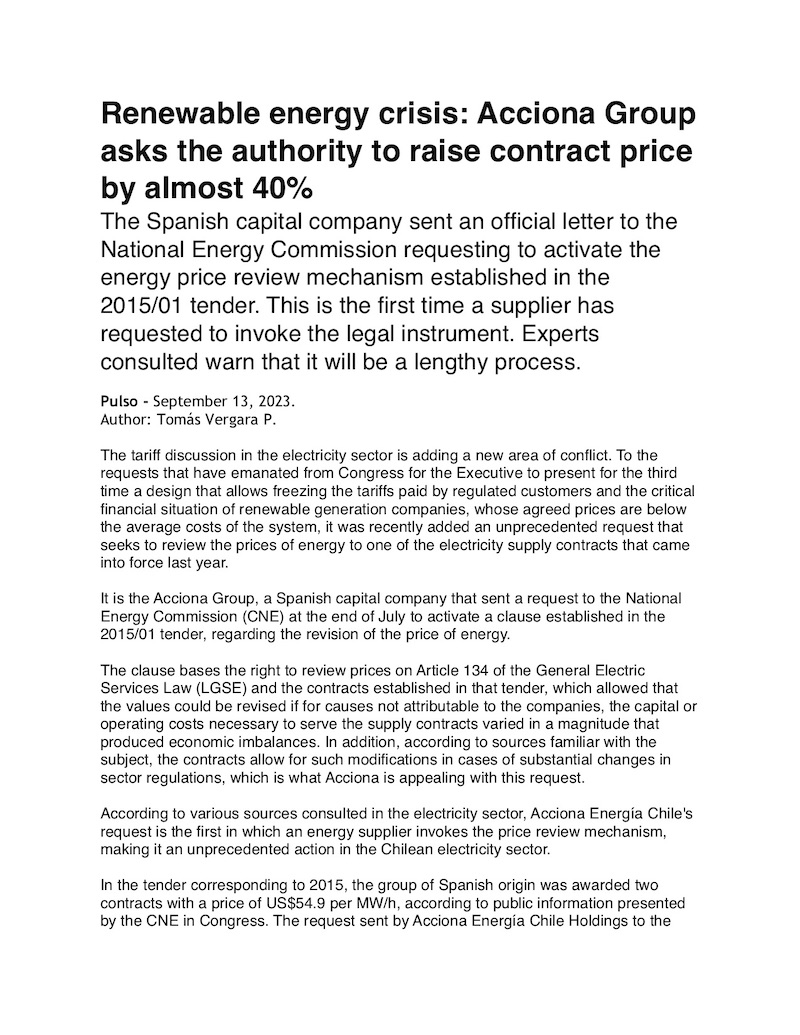 Renewable energy crisis: Acciona Group asks the authority to raise contract price by almost 40%

The Spanish capital company sent an official letter to the National Energy Commission requesting to activate the energy price review mechanism established in the 2015/01 tender. This is the first time a supplier has requested to invoke the legal instrument. Experts consulted warn that it will be a lengthy process.

Pulso - September 13, 2023.
Author: Tomás Vergara P.

The tariff discussion in the electricity sector is adding a new area of conflict. To the requests that have emanated from Congress for the Executive to present for the third time a design that allows freezing the tariffs paid by regulated customers and the critical financial situation of renewable generation companies, whose agreed prices are below the average costs of the system, it was recently added an unprecedented request that seeks to review the prices of energy to one of the electricity supply contracts that came into force last year.

It is the Acciona Group, a Spanish capital company that sent a request to the National Energy Commission (CNE) at the end of July to activate a clause established in the 2015/01 tender, regarding the revision of the price of energy.

The clause bases the right to review prices on Article 134 of the General Electric Services Law (LGSE) and the contracts established in that tender, which allowed that the values could be revised if for causes not attributable to the companies, the capital or operating costs necessary to serve the supply contracts varied in a magnitude that produced economic imbalances. In addition, according to sources familiar with the subject, the contracts allow for such modifications in cases of substantial changes in sector regulations, which is what Acciona is appealing with this request.

According to various sources consulted in the electricity sector, Acciona Energía Chile's request is the first in which an energy supplier invokes the price review mechanism, making it an unprecedented action in the Chilean electricity sector.

In the tender corresponding to 2015, the group of Spanish origin was awarded two contracts with a price of US$54.9 per MW/h, according to public information presented by the CNE in Congress. The request sent by Acciona Energía Chile Holdings to the